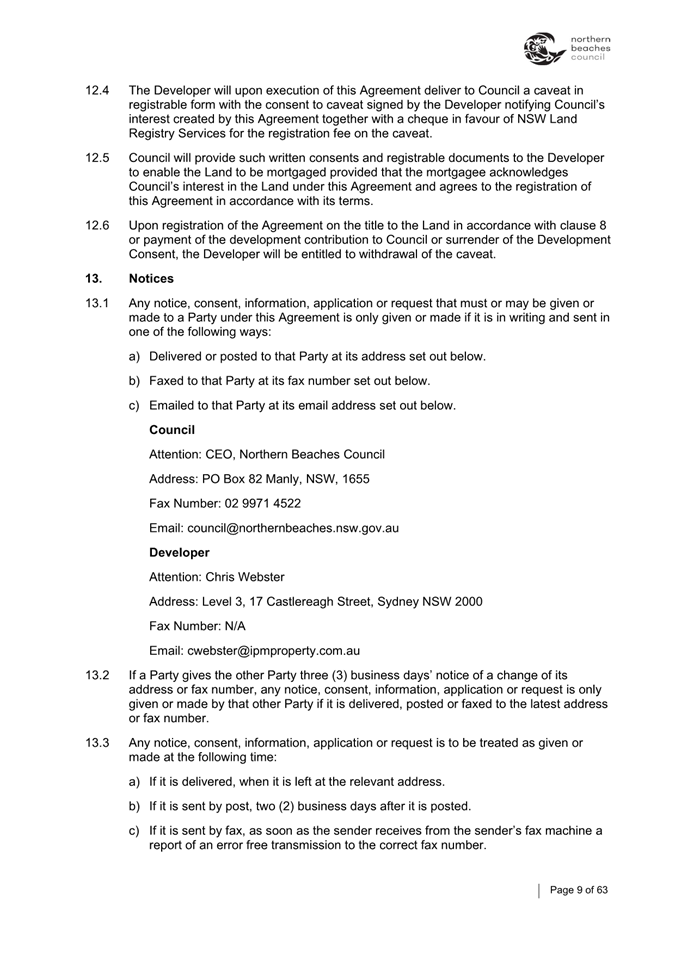 northern beaches council

12.4 The Developer will upon execution of this Agreement deliver to Council a caveat in registrable form with the consent to caveat signed by the Developer notifying Council's interest created by this Agreement together with a cheque in favour of NSW Land Registry Services for the registration fee on the caveat.

12.5 Council will provide such written consents and registrable documents to the Developer to enable the Land to be mortgaged provided that the mortgagee acknowledges Council's interest in the Land under this Agreement and agrees to the registration of this Agreement in accordance with its terms.

12.6 Upon registration of the Agreement on the title to the Land in accordance with clause 8 or payment of the development contribution to Council or surrender of the Development Consent, the Developer will be entitled to withdrawal of the caveat.

13. Notices

13.1 Any notice, consent, information, application or request that must or may be given or made to a Party under this Agreement is only given or made if it is in writing and sent in one of the following ways:

a) Delivered or posted to that Party at its address set out below.

b) Faxed to that Party at its fax number set out below.

c) Emailed to that Party at its email address set out below.

Council

Attention: CEO, Northern Beaches Council

Address: PO Box 82 Manly, NSW, 1655

Fax Number: 02 9971 4522

Email: council@northernbeaches.nsw.gov.au

Developer

Attention: Chris Webster

Address: Level 3, 17 Castlereagh Street, Sydney NSW 2000

Fax Number: N/A

Email: cwebster@ipmproperty.com.au

13.2 If a Party gives the other Party three (3) business days' notice of a change of its address or fax number, any notice, consent, information, application or request is only given or made by that other Party if it is delivered, posted or faxed to the latest address or fax number.

13.3 Any notice, consent, information, application or request is to be treated as given or made at the following time:

a) If it is delivered, when it is left at the relevant address.

b) If it is sent by post, two (2) business days after it is posted.

c) If it is sent by fax, as soon as the sender receives from the sender's fax machine a report of an error free transmission to the correct fax number.

Page 9 of 63